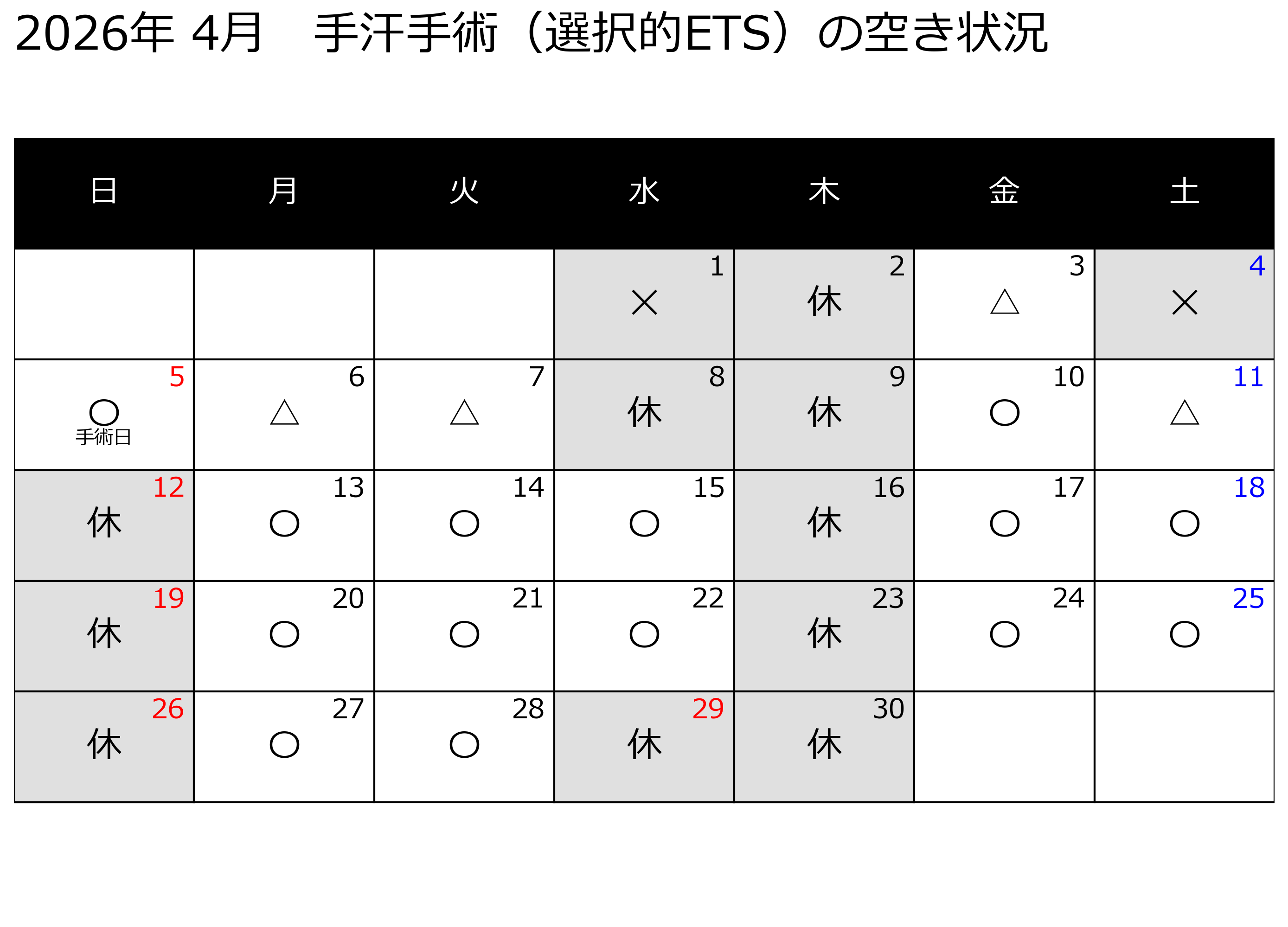 2026年 4月　手汗手術（選択的ETS）の空き状況

| 日 | 月 | 火 | 水 | 木 | 金 | 土 |
|---|---|---|---|---|---|---|
| | | | 1 × | 2 休 | 3 △ | 4 × |
| 5 ○ 手術日 | 6 △ | 7 △ | 8 休 | 9 休 | 10 ○ | 11 △ |
| 12 休 | 13 ○ | 14 ○ | 15 ○ | 16 休 | 17 ○ | 18 ○ |
| 19 休 | 20 ○ | 21 ○ | 22 ○ | 23 休 | 24 ○ | 25 ○ |
| 26 休 | 27 ○ | 28 ○ | 29 休 | 30 休 | | |